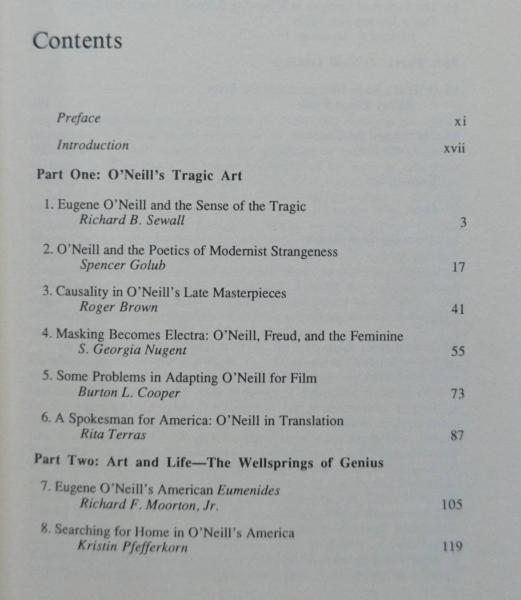 Contents

Preface xi

Introduction xvii

Part One: O'Neill's Tragic Art

1. Eugene O'Neill and the Sense of the Tragic
Richard B. Sewall 3

2. O'Neill and the Poetics of Modernist Strangeness
Spencer Golub 17

3. Causality in O'Neill's Late Masterpieces
Roger Brown 41

4. Masking Becomes Electra: O'Neill, Freud, and the Feminine
S. Georgia Nugent 55

5. Some Problems in Adapting O'Neill for Film
Burton L. Cooper 73

6. A Spokesman for America: O'Neill in Translation
Rita Terras 87

Part Two: Art and Life—The Wellsprings of Genius

7. Eugene O'Neill's American Eumenides
Richard F. Moorton, Jr. 105

8. Searching for Home in O'Neill's America
Kristin Pfefferkorn 119